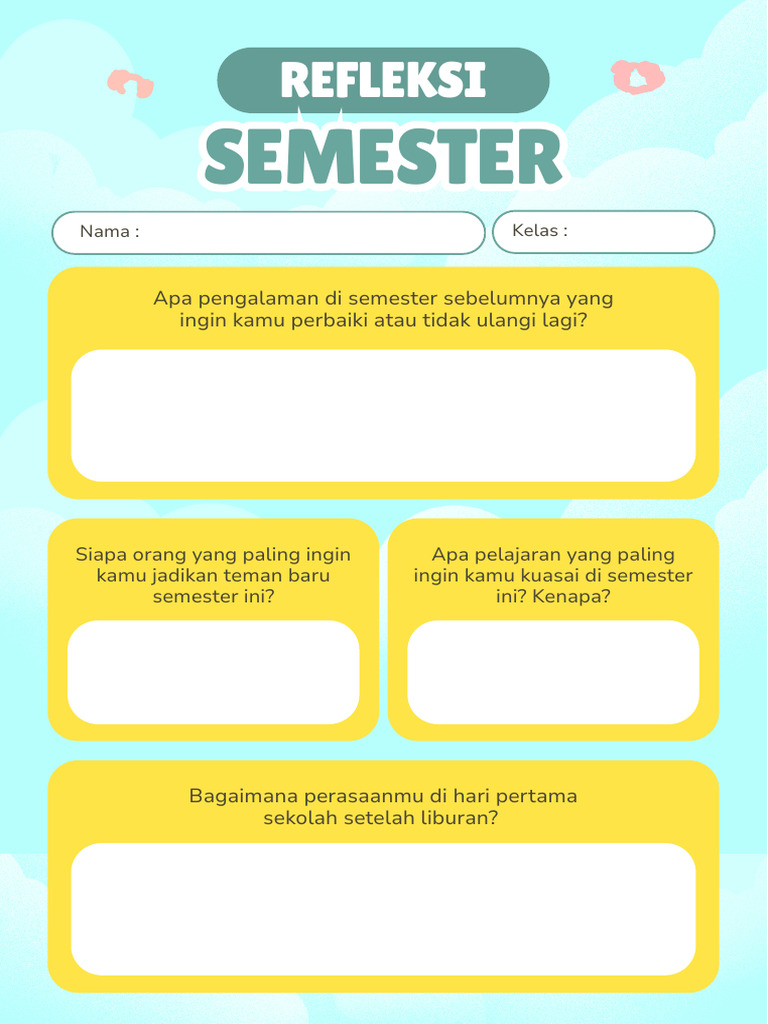 REFLEKSI
SEMESTER

Nama :

Kelas :

Apa pengalaman di semester sebelumnya yang ingin kamu perbaiki atau tidak ulangi lagi?

Siapa orang yang paling ingin kamu jadikan teman baru semester ini?

Apa pelajaran yang paling ingin kamu kuasai di semester ini? Kenapa?

Bagaimana perasaanmu di hari pertama sekolah setelah liburan?